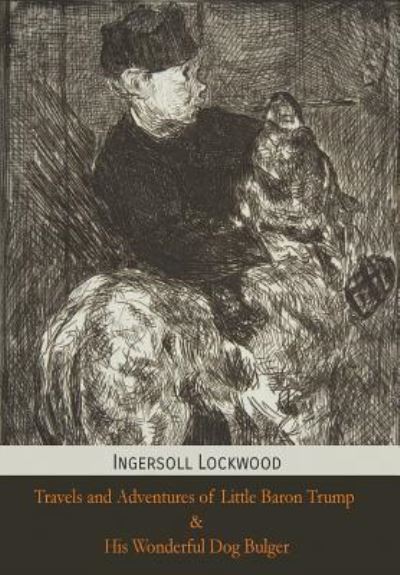 INGERSOLL LOCKWOOD

Travels and Adventures of Little Baron Trump
&
His Wonderful Dog Bulger